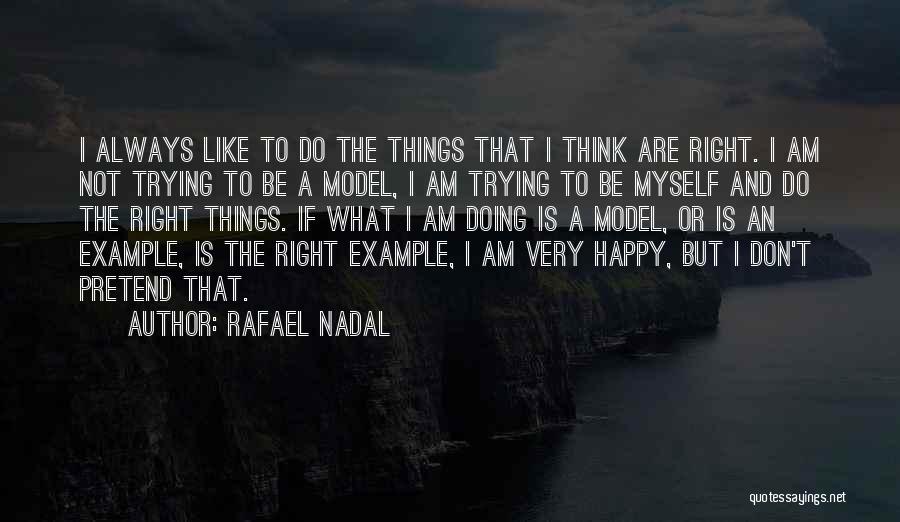 I ALWAYS LIKE TO DO THE THINGS THAT I THINK ARE RIGHT. I AM NOT TRYING TO BE A MODEL, I AM TRYING TO BE MYSELF AND DO THE RIGHT THINGS. IF WHAT I AM DOING IS A MODEL, OR IS AN EXAMPLE, IS THE RIGHT EXAMPLE, I AM VERY HAPPY, BUT I DON'T PRETEND THAT.

AUTHOR: RAFAEL NADAL

quotessayings.net